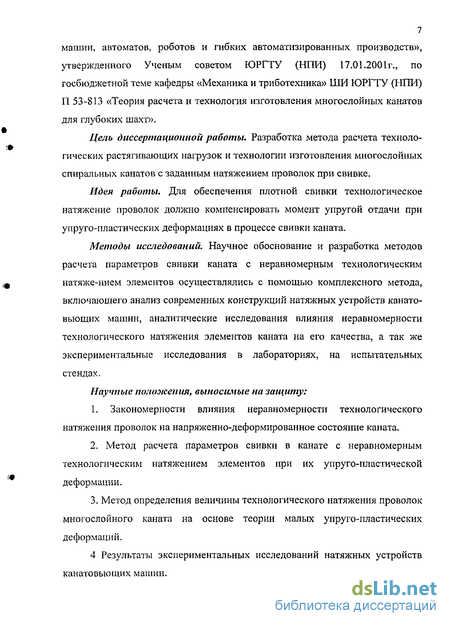 7

машин, автоматов, роботов и гибких автоматизированных производств», утвержденного Ученым советом ЮРГТУ (НПИ) 17.01.2001г., по госбюджетной теме кафедры «Механика и триботехника» ШИ ЮРГТУ (НПИ) П 53-813 «Теория расчета и технология изготовления многослойных канатов для глубоких шахт».

Цель диссертационной работы. Разработка метода расчета технологических растягивающих нагрузок и технологии изготовления многослойных спиральных канатов с заданным натяжением проволок при свивке.

Идея работы. Для обеспечения плотной свивки технологическое натяжение проволок должно компенсировать момент упругой отдачи при упруго-пластических деформациях в процессе свивки каната.

Методы исследований. Научное обоснование и разработка методов расчета параметров свивки каната с неравномерным технологическим натяже-нием элементов осуществлялись с помощью комплексного метода, включающего анализ современных конструкций натяжных устройств канатовьющих машин, аналитические исследования влияния неравномерности технологического натяжения элементов каната на его качества, а так же экспериментальные исследования в лабораториях, на испытательных стендах.

Научные положения, выносимые на защиту:

1. Закономерности влияния неравномерности технологического натяжения проволок на напряженно-деформированное состояние каната.

2. Метод расчета параметров свивки в канате с неравномерным технологическим натяжением элементов при их упруго-пластической деформации.

3. Метод определения величины технологического натяжения проволок многослойного каната на основе теории малых упруго-пластических деформаций.

4 Результаты экспериментальных исследований натяжных устройств канатовьющих машин.

dsLib.net
библиотека диссертаций